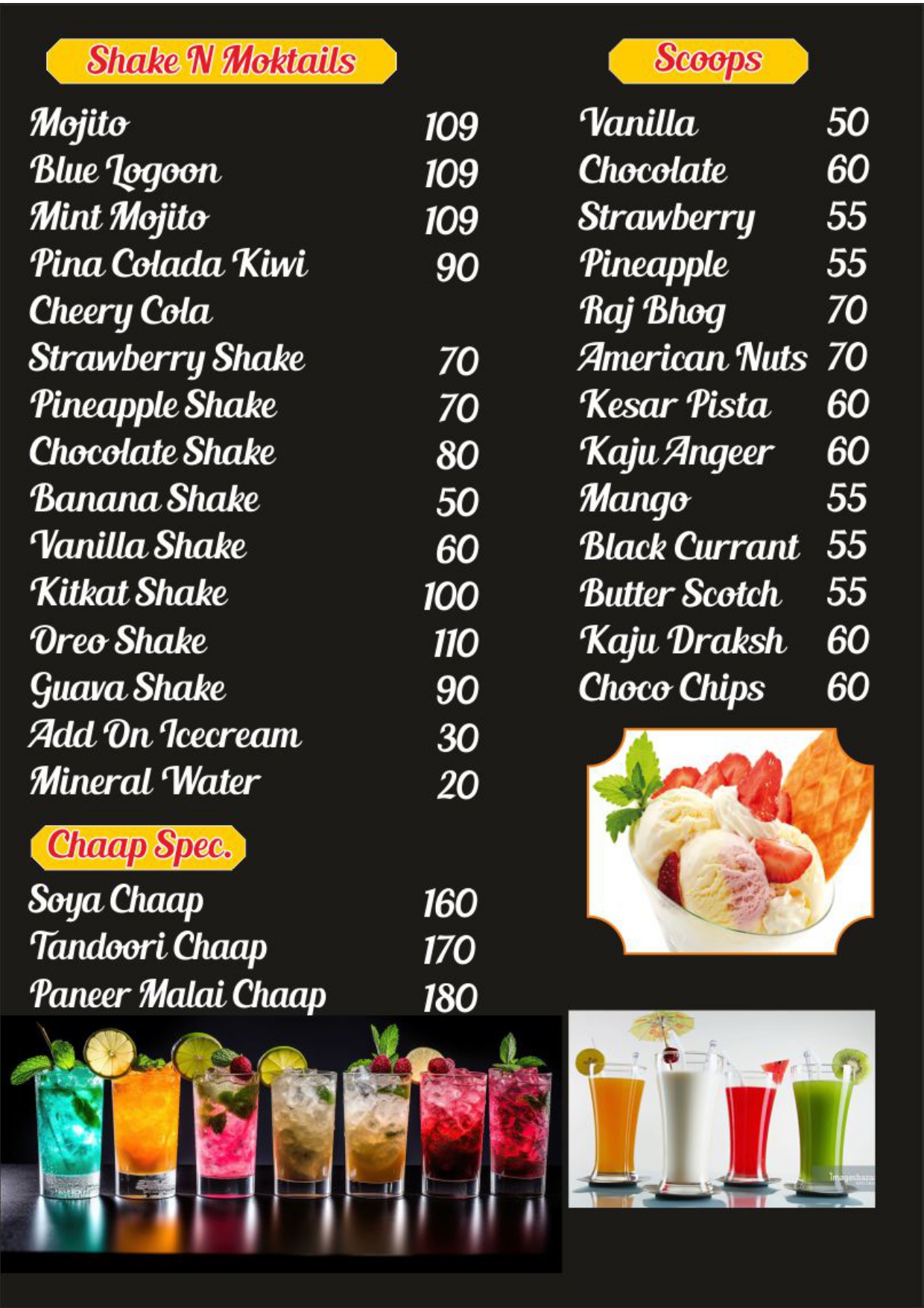 Shake N Moktails

Mojito 109
Blue Logoon 109
Mint Mojito 109
Pina Colada Kiwi 90
Cheery Cola
Strawberry Shake 70
Pineapple Shake 70
Chocolate Shake 80
Banana Shake 50
Vanilla Shake 60
Kitkat Shake 100
Oreo Shake 110
Guava Shake 90
Add On Icecream 30
Mineral Water 20

Chaap Spec.

Soya Chaap 160
Tandoori Chaap 170
Paneer Malai Chaap 180

Scoops

Vanilla 50
Chocolate 60
Strawberry 55
Pineapple 55
Raj Bhog 70
American Nuts 70
Kesar Pista 60
Kaju Angeer 60
Mango 55
Black Currant 55
Butter Scotch 55
Kaju Draksh 60
Choco Chips 60